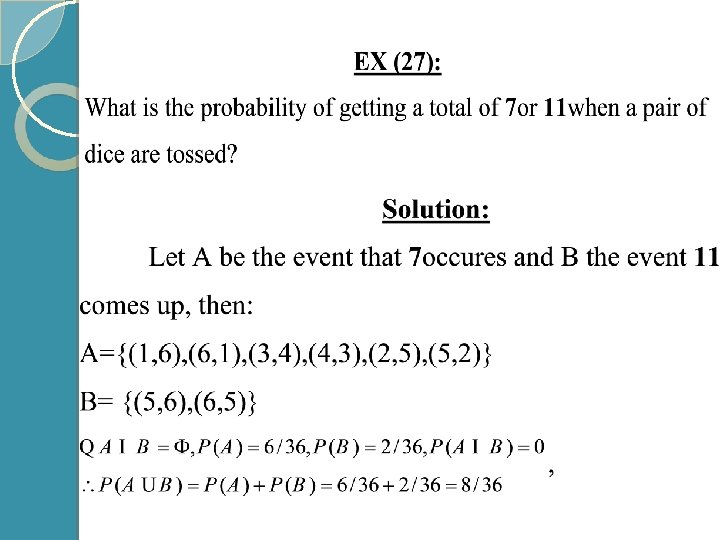 EX (27):

What is the probability of getting a total of 7or 11when a pair of dice are tossed?

Solution:

Let A be the event that 7occures and B the event 11 comes up, then:

A={(1,6),(6,1),(3,4),(4,3),(2,5),(5,2)}

B= {(5,6),(6,5)}

$Q A I B = \Phi, P(A) = 6/36, P(B) = 2/36, P(A I B) = 0$

$\therefore P(A U B) = P(A) + P(B) = 6/36 + 2/36 = 8/36$ ,